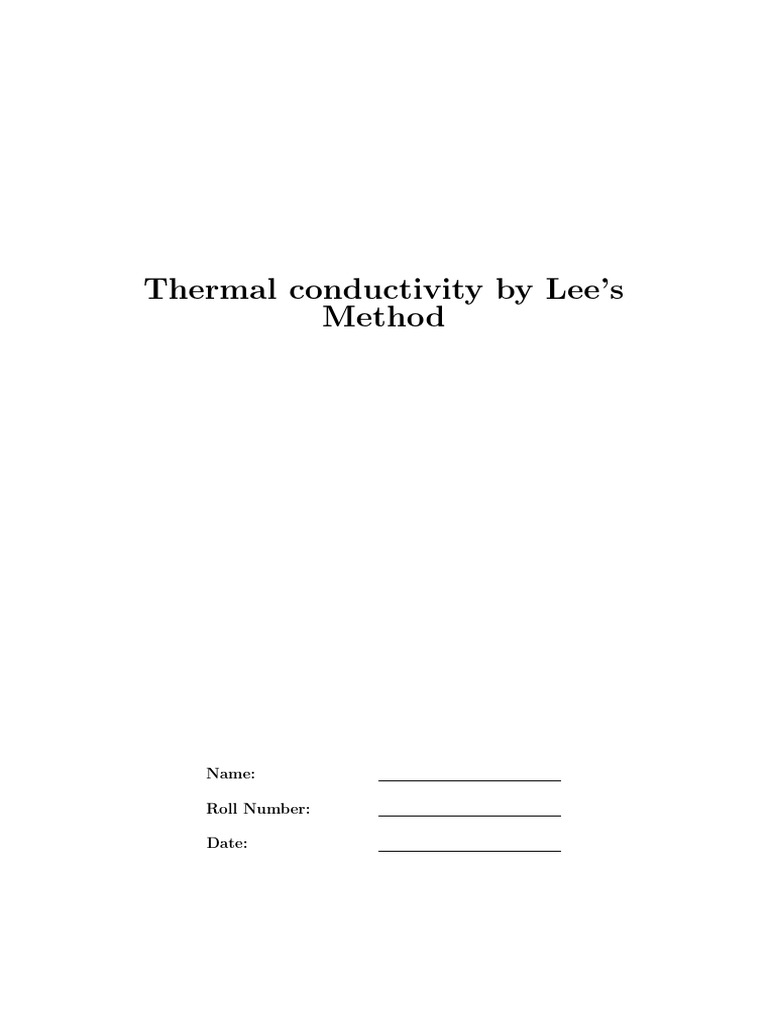 Thermal conductivity by Lee's Method

Name: ____

Roll Number: ____

Date: ____